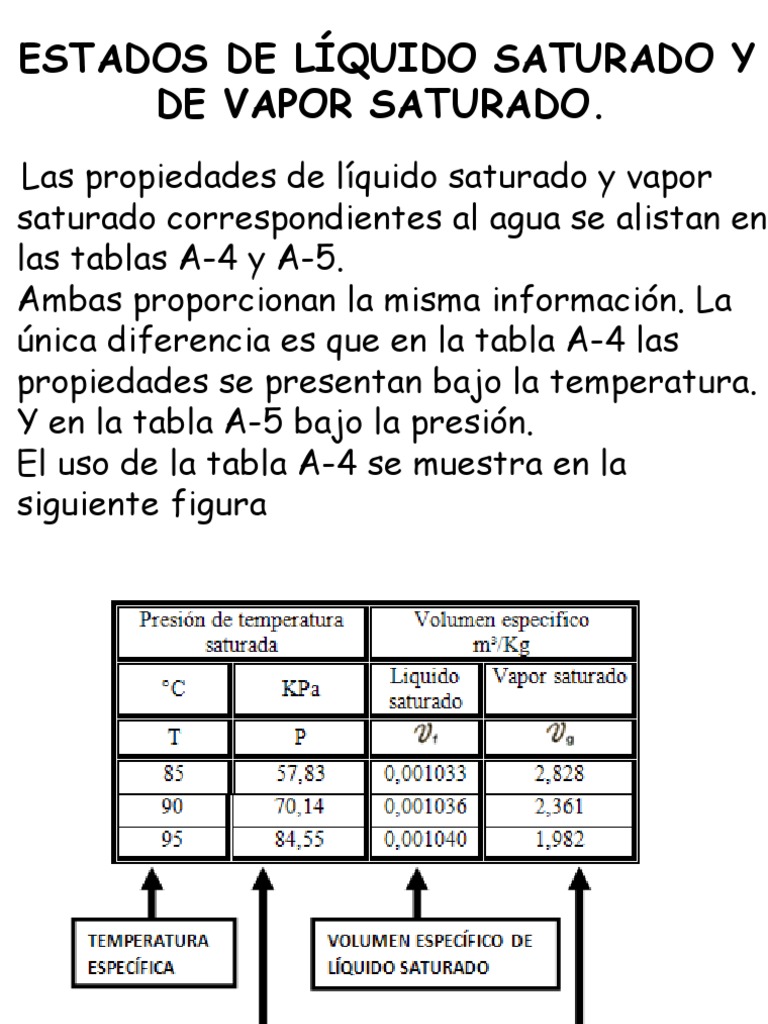 ESTADOS DE LÍQUIDO SATURADO Y DE VAPOR SATURADO.

Las propiedades de líquido saturado y vapor saturado correspondientes al agua se alistan en las tablas A-4 y A-5.
Ambas proporcionan la misma información. La única diferencia es que en la tabla A-4 las propiedades se presentan bajo la temperatura. Y en la tabla A-5 bajo la presión.
El uso de la tabla A-4 se muestra en la siguiente figura

| Presión de temperatura saturada | | Volumen especifico $m^3/Kg$ | |
|---|---|---|---|
| °C | KPa | Liquido saturado | Vapor saturado |
| T | P | $v_f$ | $v_g$ |
| 85 | 57,83 | 0,001033 | 2,828 |
| 90 | 70,14 | 0,001036 | 2,361 |
| 95 | 84,55 | 0,001040 | 1,982 |

TEMPERATURA ESPECÍFICA

VOLUMEN ESPECÍFICO DE LÍQUIDO SATURADO